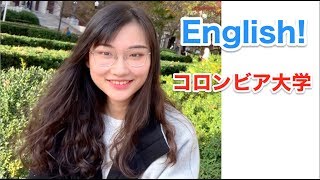 English!

コロンビア大学